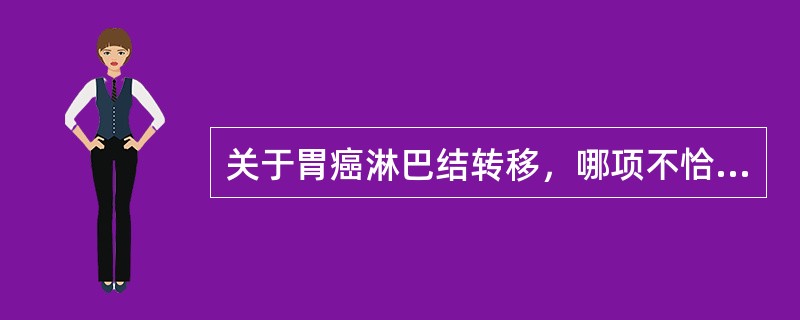 关于胃癌淋巴结转移，哪项不恰...